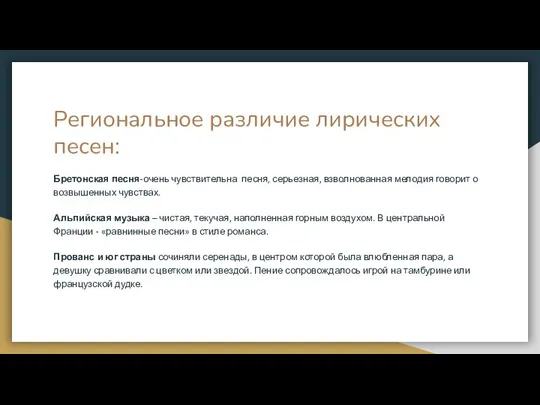 Региональное различие лирических песен:

Бретонская песня-очень чувствительна песня, серьезная, взволнованная мелодия говорит о возвышенных чувствах.

Альпийская музыка – чистая, текучая, наполненная горным воздухом. В центральной Франции - «равнинные песни» в стиле романса.

Прованс и юг страны сочиняли серенады, в центром которой была влюбленная пара, а девушку сравнивали с цветком или звездой. Пение сопровождалось игрой на тамбурине или французской дудке.